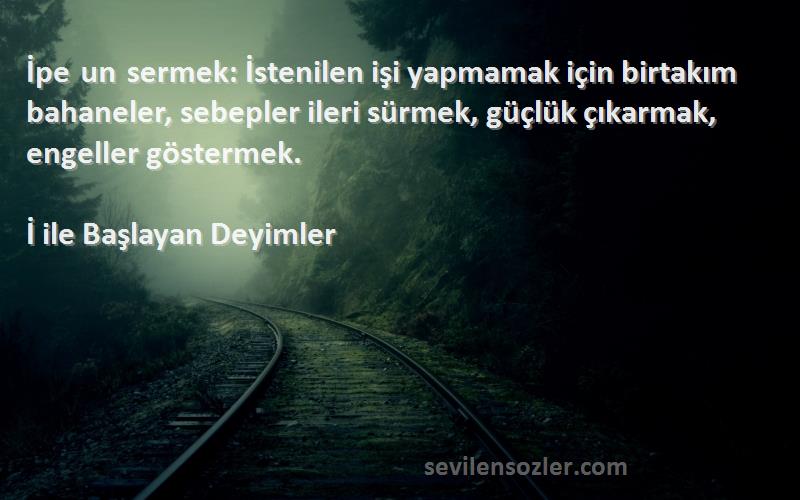 İpe un sermek: İstenilen işi yapmamak için birtakım bahaneler, sebepler ileri sürmek, güçlük çıkarmak, engeller göstermek.

İ ile Başlayan Deyimler

sevilensozler.com